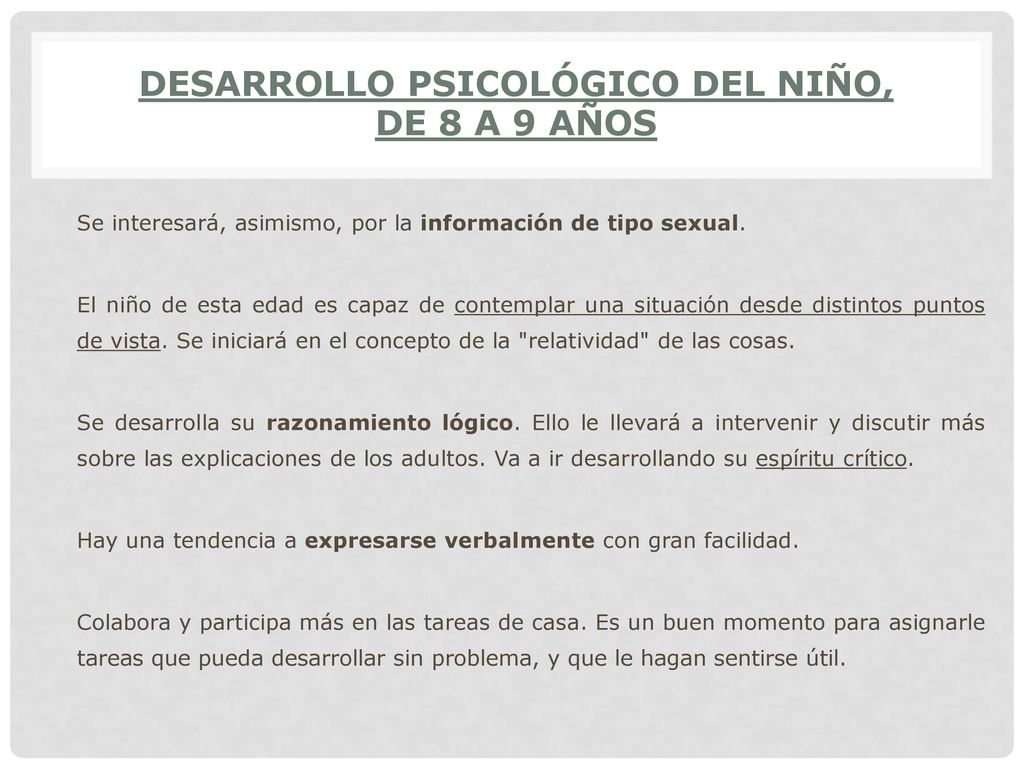 DESARROLLO PSICOLÓGICO DEL NIÑO, DE 8 A 9 AÑOS

Se interesará, asimismo, por la información de tipo sexual.

El niño de esta edad es capaz de contemplar una situación desde distintos puntos de vista. Se iniciará en el concepto de la "relatividad" de las cosas.

Se desarrolla su razonamiento lógico. Ello le llevará a intervenir y discutir más sobre las explicaciones de los adultos. Va a ir desarrollando su espíritu crítico.

Hay una tendencia a expresarse verbalmente con gran facilidad.

Colabora y participa más en las tareas de casa. Es un buen momento para asignarle tareas que pueda desarrollar sin problema, y que le hagan sentirse útil.